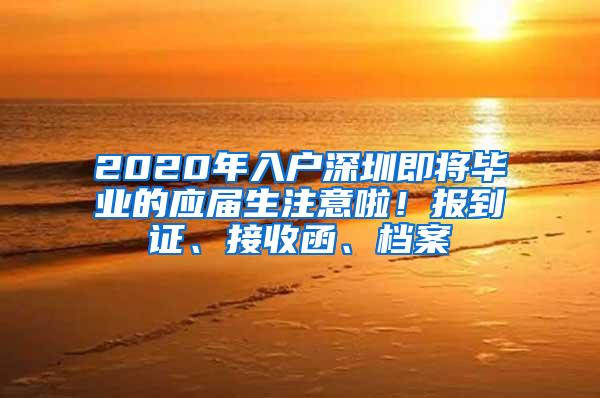 2020年入户深圳即将毕业的应届生注意啦！报到证、接收函、档案